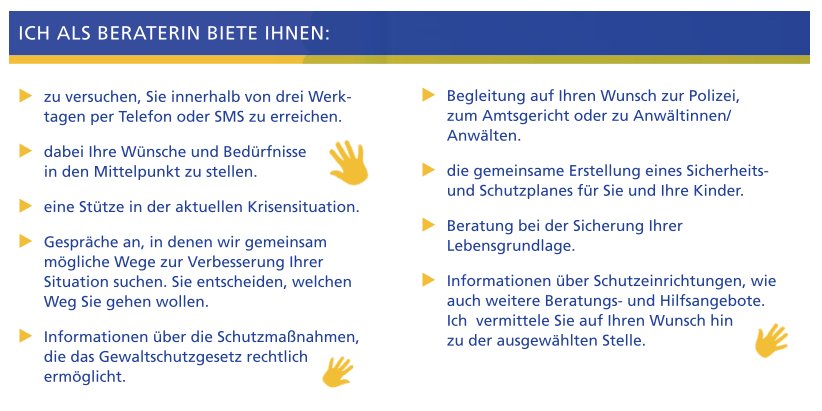 ICH ALS BERATERIN BIETE IHNEN:

zu versuchen, Sie innerhalb von drei Werktagen per Telefon oder SMS zu erreichen.

dabei Ihre Wünsche und Bedürfnisse in den Mittelpunkt zu stellen.

eine Stütze in der aktuellen Krisensituation.

Gespräche an, in denen wir gemeinsam mögliche Wege zur Verbesserung Ihrer Situation suchen. Sie entscheiden, welchen Weg Sie gehen wollen.

Informationen über die Schutzmaßnahmen, die das Gewaltschutzgesetz rechtlich ermöglicht.

Begleitung auf Ihren Wunsch zur Polizei, zum Amtsgericht oder zu Anwältinnen/ Anwälten.

die gemeinsame Erstellung eines Sicherheits- und Schutzplanes für Sie und Ihre Kinder.

Beratung bei der Sicherung Ihrer Lebensgrundlage.

Informationen über Schutzeinrichtungen, wie auch weitere Beratungs- und Hilfsangebote. Ich vermittele Sie auf Ihren Wunsch hin zu der ausgewählten Stelle.